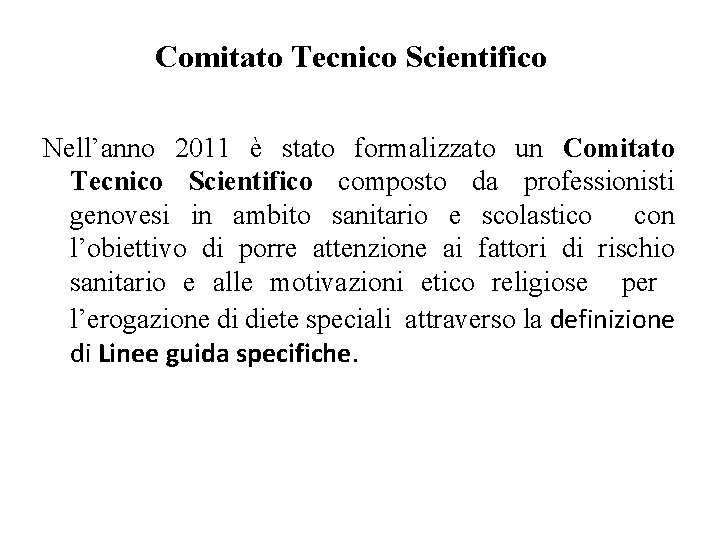 Comitato Tecnico Scientifico

Nell’anno 2011 è stato formalizzato un Comitato Tecnico Scientifico composto da professionisti genovesi in ambito sanitario e scolastico con l’obiettivo di porre attenzione ai fattori di rischio sanitario e alle motivazioni etico religiose per l’erogazione di diete speciali attraverso la definizione di Linee guida specifiche.